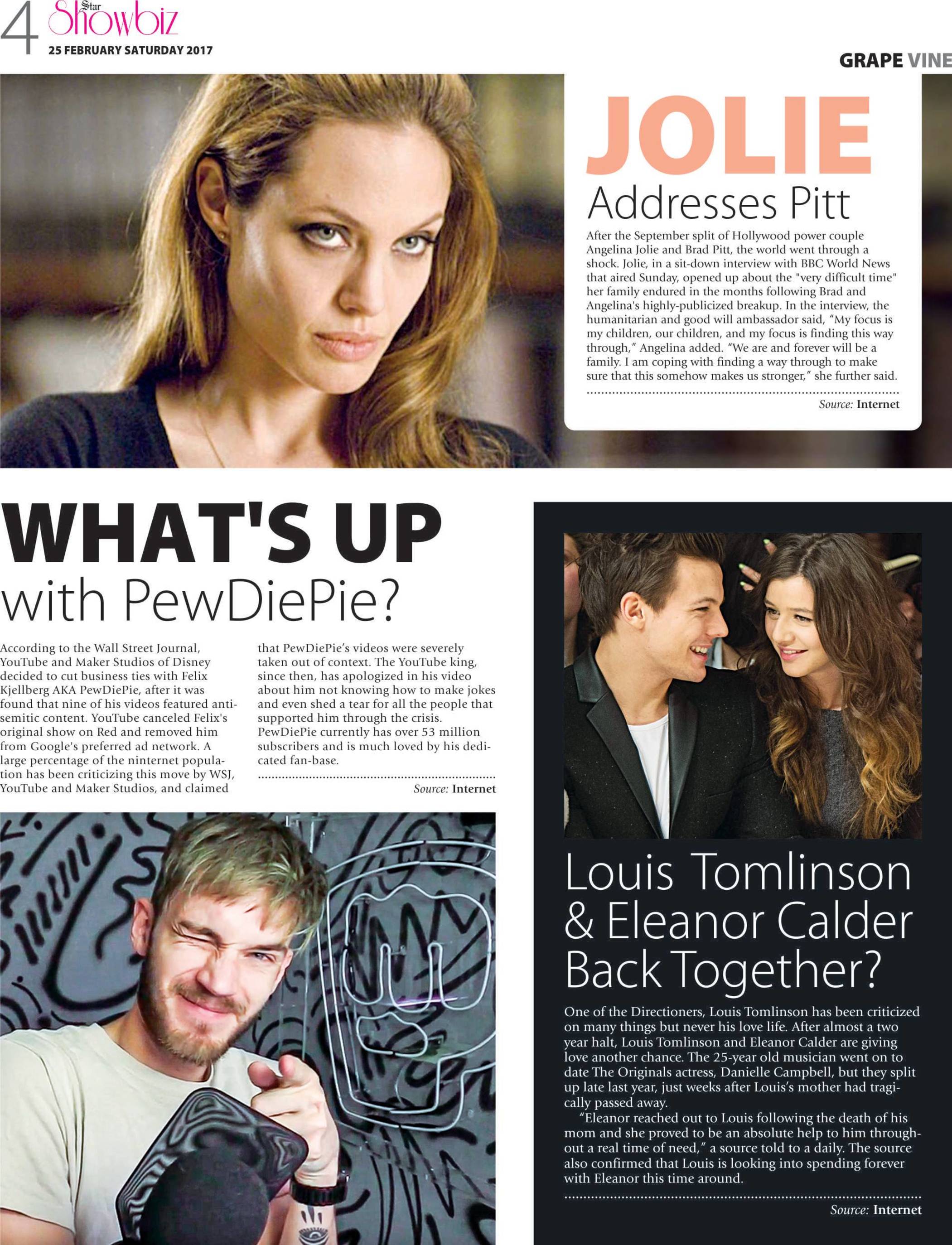 4 Star Showbiz
25 FEBRUARY SATURDAY 2017

GRAPE VINE

JOLIE
Addresses Pitt

After the September split of Hollywood power couple Angelina Jolie and Brad Pitt, the world went through a shock. Jolie, in a sit-down interview with BBC World News that aired Sunday, opened up about the "very difficult time" her family endured in the months following Brad and Angelina's highly-publicized breakup. In the interview, the humanitarian and good will ambassador said, “My focus is my children, our children, and my focus is finding this way through,” Angelina added. “We are and forever will be a family. I am coping with finding a way through to make sure that this somehow makes us stronger,” she further said.

Source: Internet

WHAT'S UP
with PewDiePie?

According to the Wall Street Journal, YouTube and Maker Studios of Disney decided to cut business ties with Felix Kjellberg AKA PewDiePie, after it was found that nine of his videos featured anti-semitic content. YouTube canceled Felix's original show on Red and removed him from Google's preferred ad network. A large percentage of the ninternet population has been criticizing this move by WSJ, YouTube and Maker Studios, and claimed that PewDiePie’s videos were severely taken out of context. The YouTube king, since then, has apologized in his video about him not knowing how to make jokes and even shed a tear for all the people that supported him through the crisis. PewDiePie currently has over 53 million subscribers and is much loved by his dedicated fan-base.

Source: Internet

Louis Tomlinson & Eleanor Calder Back Together?

One of the Directioners, Louis Tomlinson has been criticized on many things but never his love life. After almost a two year halt, Louis Tomlinson and Eleanor Calder are giving love another chance. The 25-year old musician went on to date The Originals actress, Danielle Campbell, but they split up late last year, just weeks after Louis’s mother had tragically passed away.

“Eleanor reached out to Louis following the death of his mom and she proved to be an absolute help to him throughout a real time of need,” a source told to a daily. The source also confirmed that Louis is looking into spending forever with Eleanor this time around.

Source: Internet